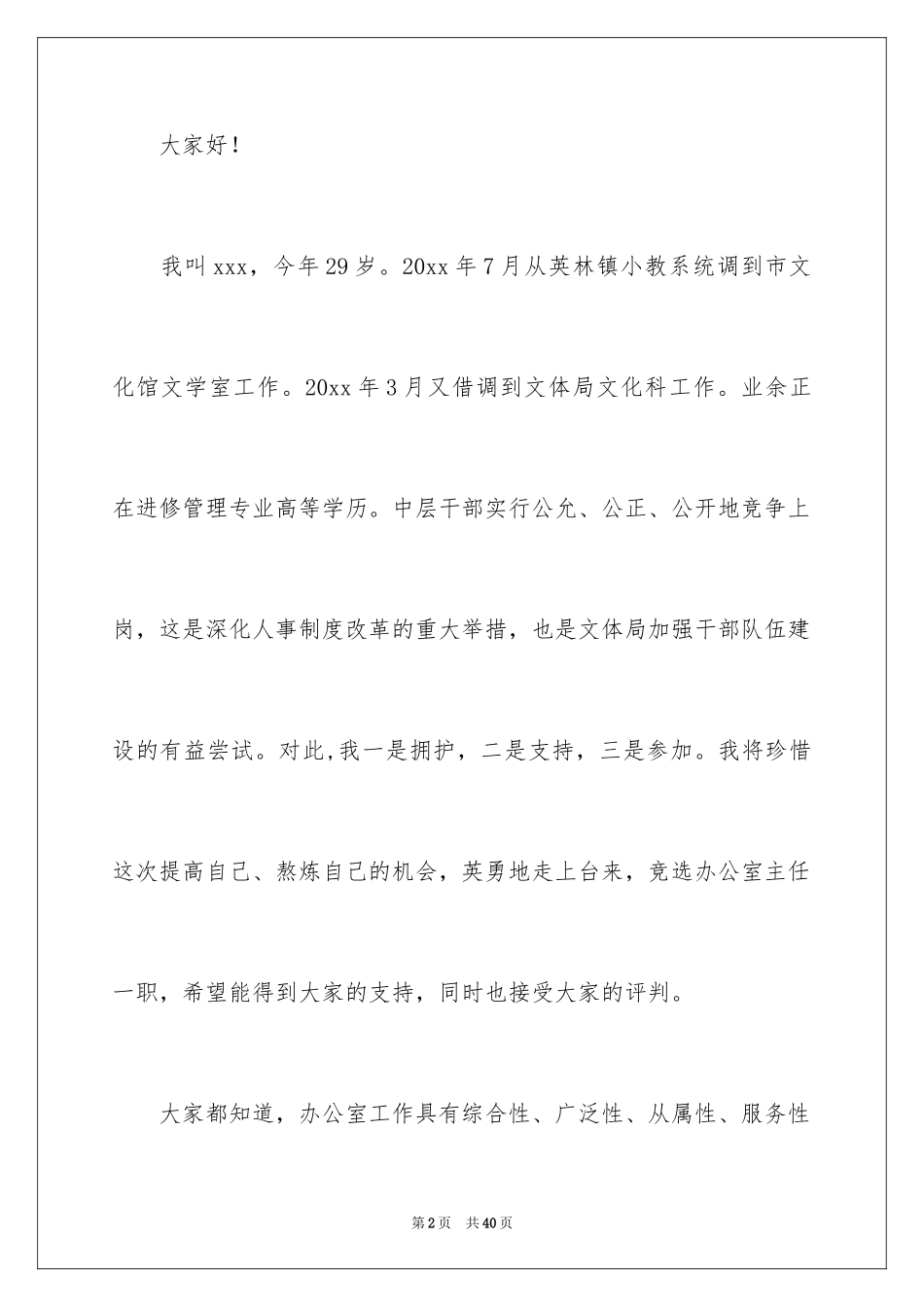 大家好！

我叫xxx，今年29岁。20xx年7月从英林镇小教系统调到市文化馆文学室工作。20xx年3月又借调到文体局文化科工作。业余正在进修管理专业高等学历。中层干部实行公允、公正、公开地竞争上岗，这是深化人事制度改革的重大举措，也是文体局加强干部队伍建设的有益尝试。对此,我一是拥护，二是支持，三是参加。我将珍惜这次提高自己、熬炼自己的机会，英勇地走上台来，竞选办公室主任一职，希望能得到大家的支持，同时也接受大家的评判。

大家都知道，办公室工作具有综合性、广泛性、从属性、服务性

第2页 共40页